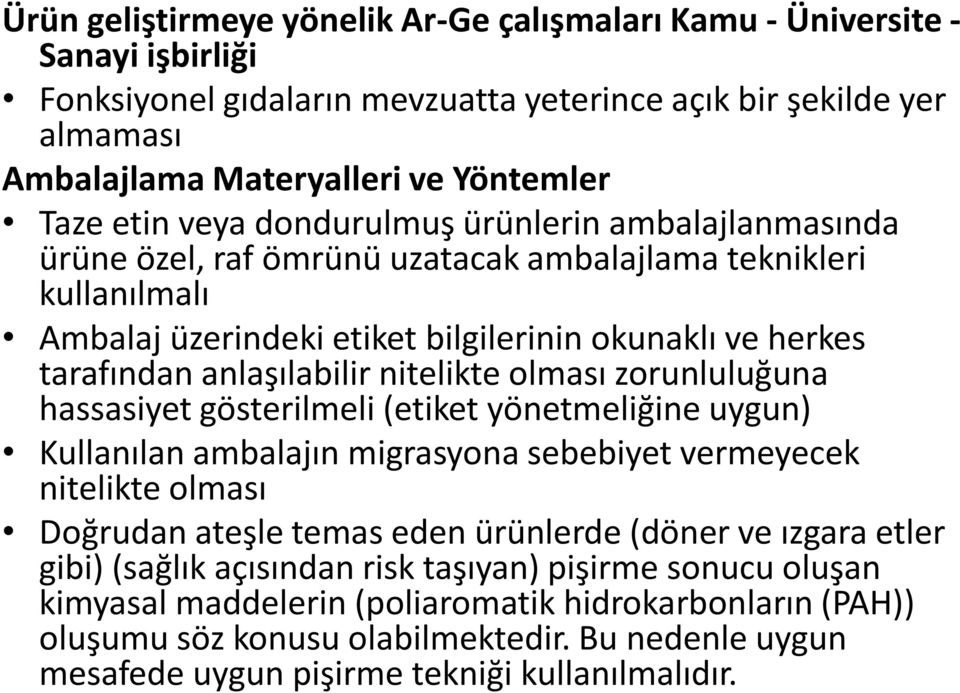 Ürün geliştirmeye yönelik Ar-Ge çalışmaları Kamu - Üniversite - Sanayi işbirliği

• Fonksiyonel gıdaların mevzuatta yeterince açık bir şekilde yer almaması

Ambalajlama Materyalleri ve Yöntemler

• Taze etin veya dondurulmuş ürünlerin ambalajlanmasında ürüne özel, raf ömrünü uzatacak ambalajlama teknikleri kullanılmalı

• Ambalaj üzerindeki etiket bilgilerinin okunaklı ve herkes tarafından anlaşılabilir nitelikte olması zorunluluğuna hassasiyet gösterilmeli (etiket yönetmeliğine uygun)

• Kullanılan ambalajın migrasyona sebebiyet vermeyecek nitelikte olması

• Doğrudan ateşle temas eden ürünlerde (döner ve ızgara etler gibi) (sağlık açısından risk taşıyan) pişirme sonucu oluşan kimyasal maddelerin (poliaromatik hidrokarbonların (PAH)) oluşumu söz konusu olabilmektedir. Bu nedenle uygun mesafede uygun pişirme tekniği kullanılmalıdır.